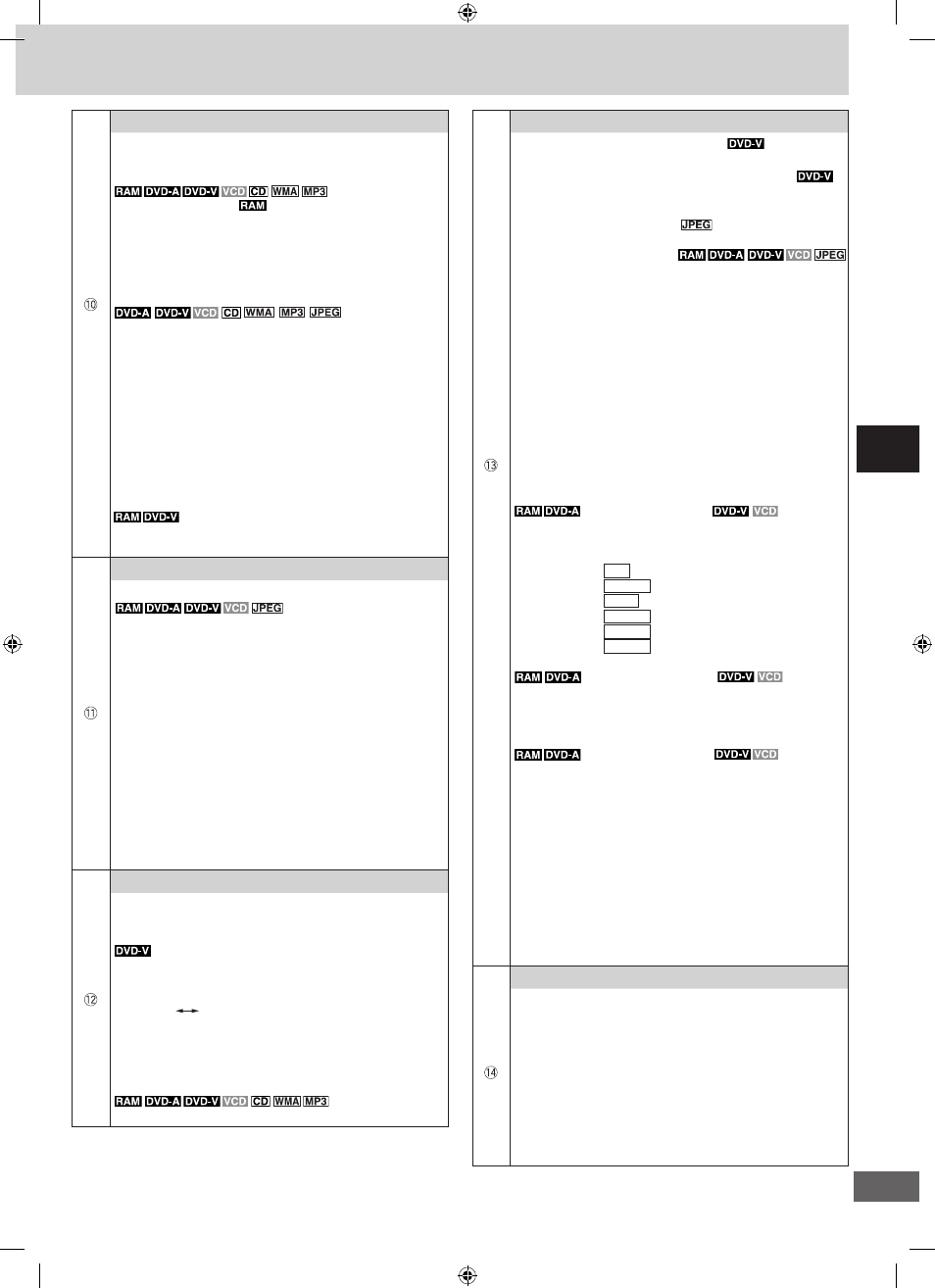 ⑩

RAM DVD-A DVD-V VCD CD WMA MP3

RAM

DVD-A DVD-V VCD CD WMA MP3 JPEG

RAM DVD-V

⑪

RAM DVD-A DVD-V VCD JPEG

⑫

DVD-V

RAM DVD-A DVD-V VCD CD WMA MP3

⑬

DVD-V

DVD-V

JPEG

RAM DVD-A DVD-V VCD JPEG

RAM DVD-A DVD-V VCD

RAM DVD-A DVD-V VCD

RAM DVD-A DVD-V VCD

⑭